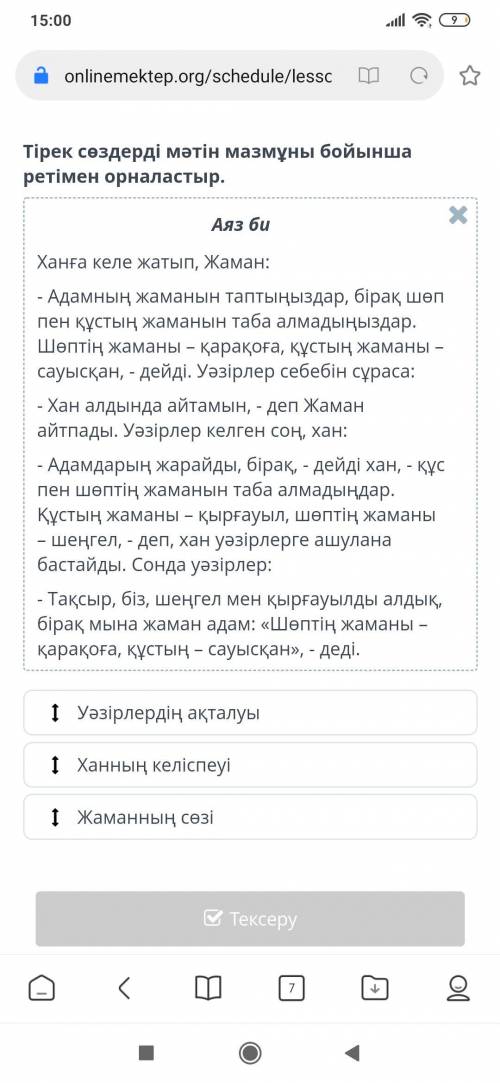 15:00

9

onlinemektep.org/schedule/lessc

Тірек сөздерді мәтін мазмұны бойынша ретімен орналастыр.

Аяз би

Ханға келе жатып, Жаман:

- Адамның жаманын таптыңыздар, бірақ шөп пен құстың жаманын таба алмадыңыздар. Шөптің жаманы – қарақоға, құстың жаманы – сауысқан, - дейді. Уәзірлер себебін сұраса:

- Хан алдында айтамын, - деп Жаман айтпады. Уәзірлер келген соң, хан:

- Адамдарың жарайды, бірақ, - дейді хан, - құс пен шөптің жаманын таба алмадыңдар. Құстың жаманы – қырғауыл, шөптің жаманы – шеңгел, - деп, хан уәзірлерге ашулана бастайды. Сонда уәзірлер:

- Тақсыр, біз, шеңгел мен қырғауылды алдық, бірақ мына жаман адам: «Шөптің жаманы – қарақоға, құстың – сауысқан», - деді.

Уәзірлердің ақталуы

Ханның келіспеуі

Жаманның сөзі

Тексеру

7